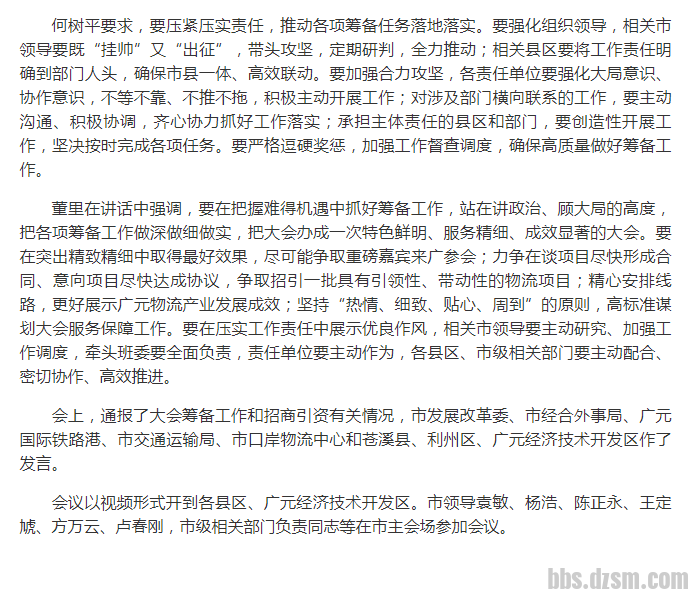 何树平要求，要压紧压实责任，推动各项筹备任务落地落实。要强化组织领导，相关市领导要既“挂帅”又“出征”，带头攻坚，定期研判，全力推动；相关县区要将工作责任明确到部门人头，确保市县一体、高效联动。要加强合力攻坚，各责任单位要强化大局意识、协作意识，不等不靠、不推不拖，积极主动开展工作；对涉及部门横向联系的工作，要主动沟通、积极协调，齐心协力抓好工作落实；承担主体责任的县区和部门，要创造性开展工作，坚决按时完成各项任务。要严格逗硬奖惩，加强工作督查调度，确保高质量做好筹备工作。

董里在讲话中强调，要在把握难得机遇中抓好筹备工作，站在讲政治、顾大局的高度，把各项筹备工作做深做细做实，把大会办成一次特色鲜明、服务精细、成效显著的大会。要在突出精致精细中取得最好效果，尽可能争取重磅嘉宾来广参会；力争在谈项目尽快形成合同、意向项目尽快达成协议，争取招引一批具有引领性、带动性的物流项目；精心安排线路，更好展示广元物流产业发展成效；坚持“热情、细致、贴心、周到”的原则，高标准谋划大会服务保障工作。要在压实工作责任中展示优良作风，相关市领导要主动研究、加强工作调度，牵头班委要全面负责，责任单位要主动作为，各县区、市级相关部门要主动配合、密切协作、高效推进。

会上，通报了大会筹备工作和招商引资有关情况，市发展改革委、市经合外事局、广元国际铁路港、市交通运输局、市口岸物流中心和苍溪县、利州区、广元经济技术开发区作了发言。

会议以视频形式开到各县区、广元经济技术开发区。市领导袁敏、杨浩、陈正永、王定虓、方万云、卢春刚，市级相关部门负责同志等在市主会场参加会议。

bbs.dzsm.com